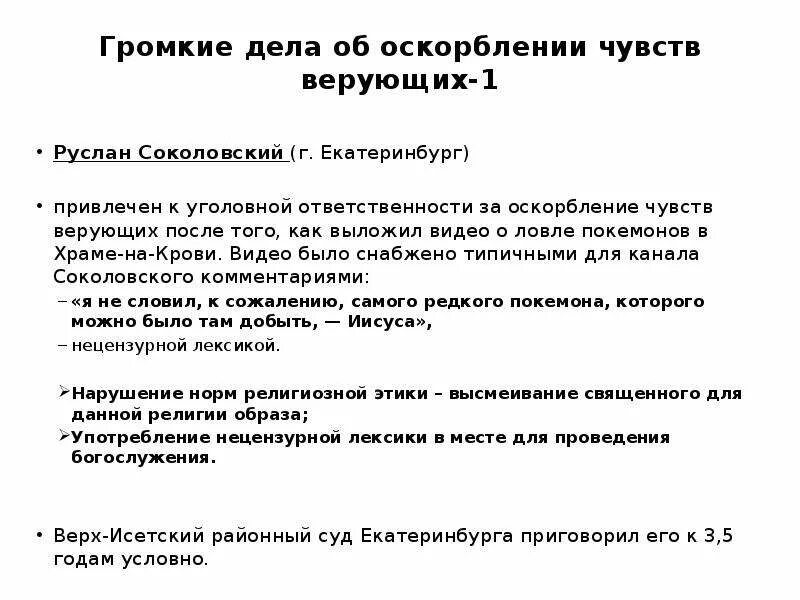 Громкие дела об оскорблении чувств верующих-1

• Руслан Соколовский (г. Екатеринбург)

• привлечен к уголовной ответственности за оскорбление чувств верующих после того, как выложил видео о ловле покемонов в Храме-на-Крови. Видео было снабжено типичными для канала Соколовского комментариями:
– «я не словил, к сожалению, самого редкого покемона, которого можно было там добыть, — Иисуса»,
– нецензурной лексикой.

➢ Нарушение норм религиозной этики – высмеивание священного для данной религии образа;
➢ Употребление нецензурной лексики в месте для проведения богослужения.

• Верх-Исетский районный суд Екатеринбурга приговорил его к 3,5 годам условно.